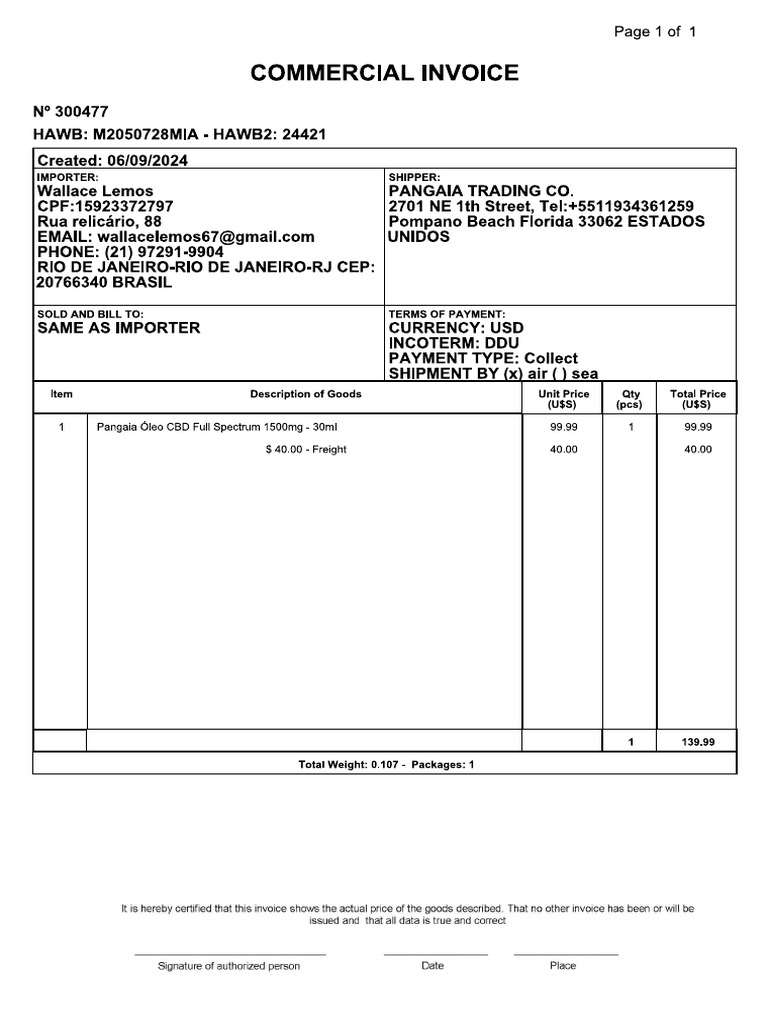 Page 1 of 1

COMMERCIAL INVOICE

Nº 300477
HAWB: M2050728MIA - HAWB2: 24421

Created: 06/09/2024

IMPORTER:
Wallace Lemos
CPF:15923372797
Rua relicário, 88
EMAIL: wallacelemos67@gmail.com
PHONE: (21) 97291-9904
RIO DE JANEIRO-RIO DE JANEIRO-RJ CEP: 20766340 BRASIL

SHIPPER:
PANGAIA TRADING CO.
2701 NE 1th Street, Tel:+5511934361259
Pompano Beach Florida 33062 ESTADOS UNIDOS

SOLD AND BILL TO:
SAME AS IMPORTER

TERMS OF PAYMENT:
CURRENCY: USD
INCOTERM: DDU
PAYMENT TYPE: Collect
SHIPMENT BY (x) air ( ) sea

| Item | Description of Goods | Unit Price (U$S) | Qty (pcs) | Total Price (U$S) |
|---|---|---|---|---|
| 1 | Pangaia Óleo CBD Full Spectrum 1500mg - 30ml | 99.99 | 1 | 99.99 |
| | $ 40.00 - Freight | 40.00 | | 40.00 |
| | | | 1 | 139.99 |

Total Weight: 0.107 - Packages: 1

It is hereby certified that this invoice shows the actual price of the goods described. That no other invoice has been or will be issued and that all data is true and correct

Signature of authorized person
Date
Place